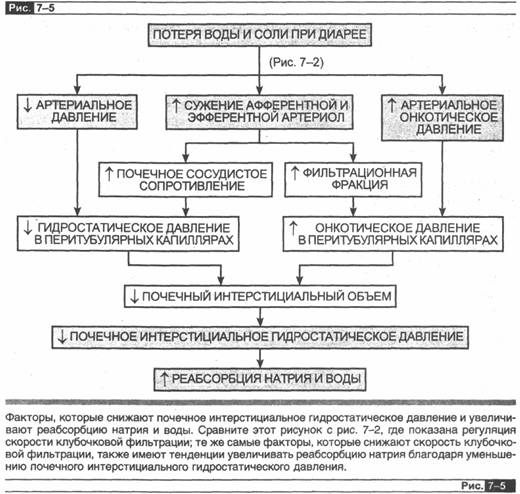 Рис. 7–5

ПОТЕРЯ ВОДЫ И СОЛИ ПРИ ДИАРЕЕ

(Рис. 7–2)

↓ АРТЕРИАЛЬНОЕ ДАВЛЕНИЕ

↑ СУЖЕНИЕ АФФЕРЕНТНОЙ И ЭФФЕРЕНТНОЙ АРТЕРИОЛ

↑ АРТЕРИАЛЬНОЕ ОНКОТИЧЕСКОЕ ДАВЛЕНИЕ

↑ ПОЧЕЧНОЕ СОСУДИСТОЕ СОПРОТИВЛЕНИЕ

↑ ФИЛЬТРАЦИОННАЯ ФРАКЦИЯ

↓ ГИДРОСТАТИЧЕСКОЕ ДАВЛЕНИЕ В ПЕРИТУБУЛЯРНЫХ КАПИЛЛЯРАХ

↑ ОНКОТИЧЕСКОЕ ДАВЛЕНИЕ В ПЕРИТУБУЛЯРНЫХ КАПИЛЛЯРАХ

↓ ПОЧЕЧНЫЙ ИНТЕРСТИЦИАЛЬНЫЙ ОБЪЕМ

↓ ПОЧЕЧНОЕ ИНТЕРСТИЦИАЛЬНОЕ ГИДРОСТАТИЧЕСКОЕ ДАВЛЕНИЕ

↑ РЕАБСОРБЦИЯ НАТРИЯ И ВОДЫ

Факторы, которые снижают почечное интерстициальное гидростатическое давление и увеличивают реабсорбцию натрия и воды. Сравните этот рисунок с рис. 7–2, где показана регуляция скорости клубочковой фильтрации; те же самые факторы, которые снижают скорость клубочковой фильтрации, также имеют тенденции увеличивать реабсорбцию натрия благодаря уменьшению почечного интерстициального гидростатического давления.

Рис. 7–5